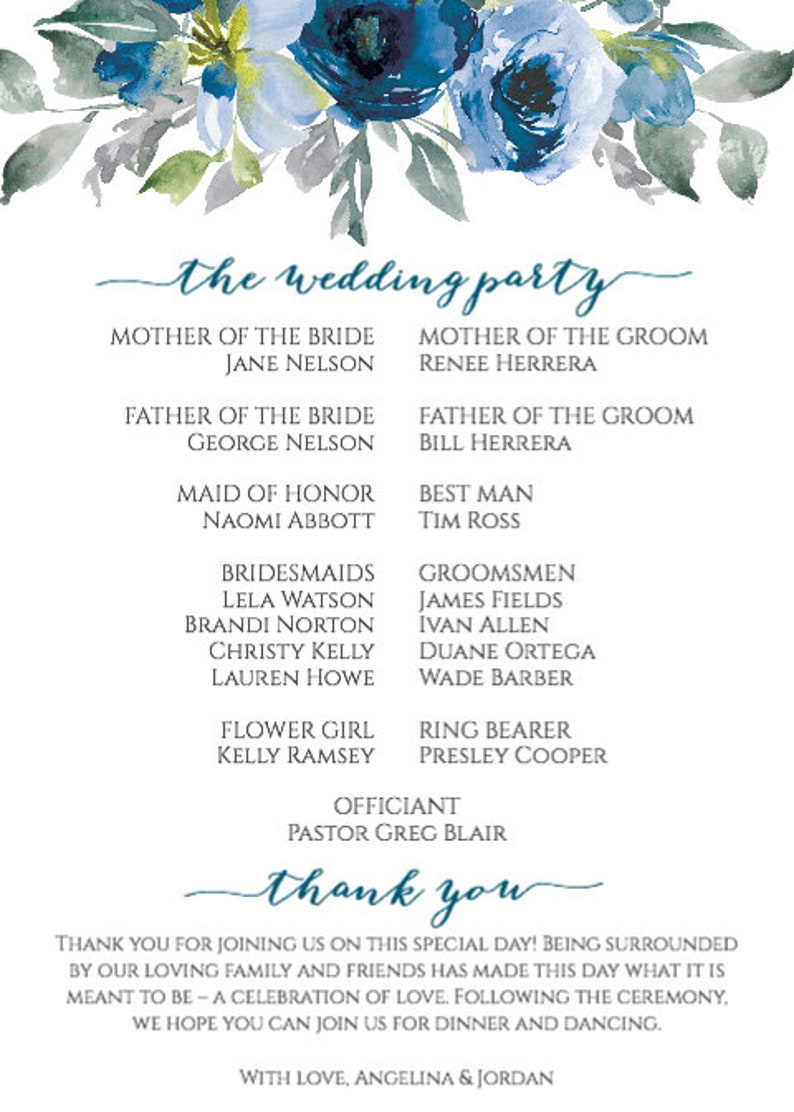 the wedding party

MOTHER OF THE BRIDE
Jane Nelson

FATHER OF THE BRIDE
George Nelson

MAID OF HONOR
Naomi Abbott

BRIDESMAIDS
Lela Watson
Brandi Norton
Christy Kelly
Lauren Howe

FLOWER GIRL
Kelly Ramsey

MOTHER OF THE GROOM
Renee Herrera

FATHER OF THE GROOM
Bill Herrera

BEST MAN
Tim Ross

GROOMSMEN
James Fields
Ivan Allen
Duane Ortega
Wade Barber

RING BEARER
Presley Cooper

OFFICIANT
Pastor Greg Blair

thank you

Thank you for joining us on this special day! Being surrounded by our loving family and friends has made this day what it is meant to be – a celebration of love. Following the ceremony, we hope you can join us for dinner and dancing.

With love, Angelina & Jordan